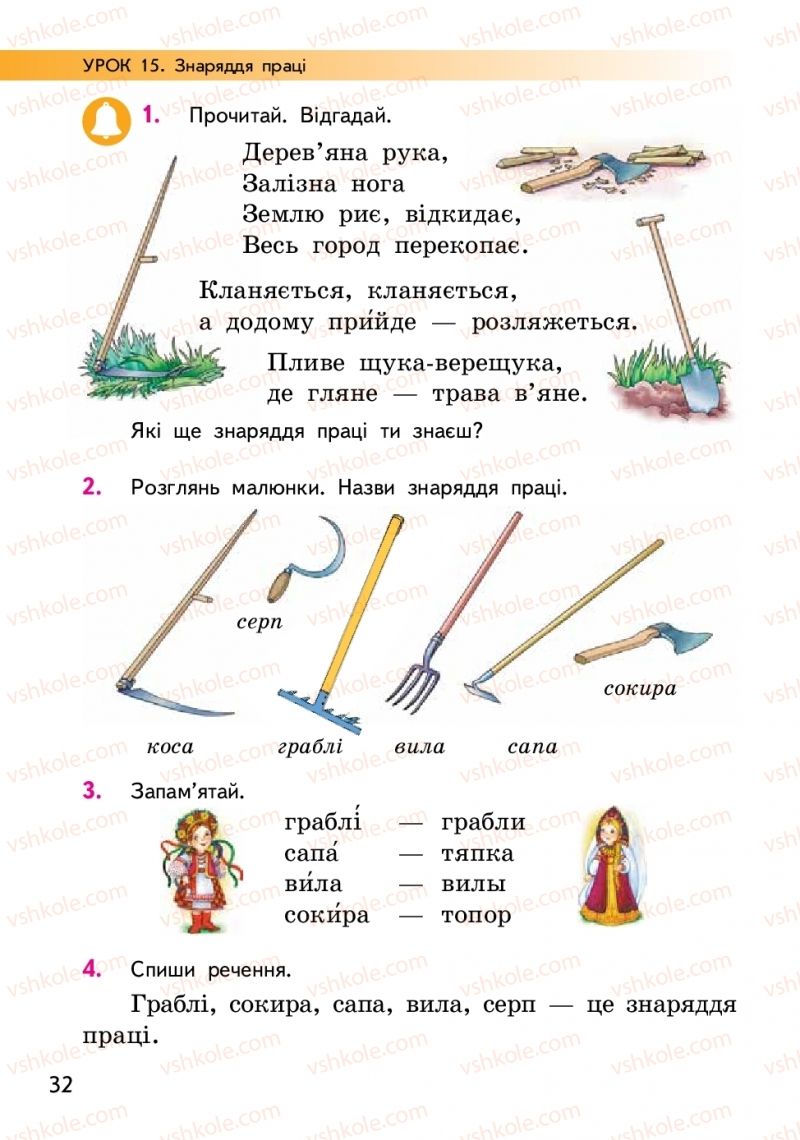 УРОК 15. Знаряддя праці

1. Прочитай. Відгадай.

Дерев'яна рука,
Залізна нога
Землю риє, відкидає,
Весь город перекопає.

Кланяється, кланяється,
а додому при́йде — розляжеться.

Пливе щука-верещука,
де гляне — трава в'яне.

Які ще знаряддя праці ти знаєш?

2. Розглянь малюнки. Назви знаряддя праці.

серп
сокира
коса граблі вила сапа

3. Запам'ятай.

граблі́ — грабли
сапа́ — тяпка
ви́ла — вилы
соки́ра — топор

4. Спиши речення.

Граблі, сокира, сапа, вила, серп — це знаряддя праці.

32

vshkole.com